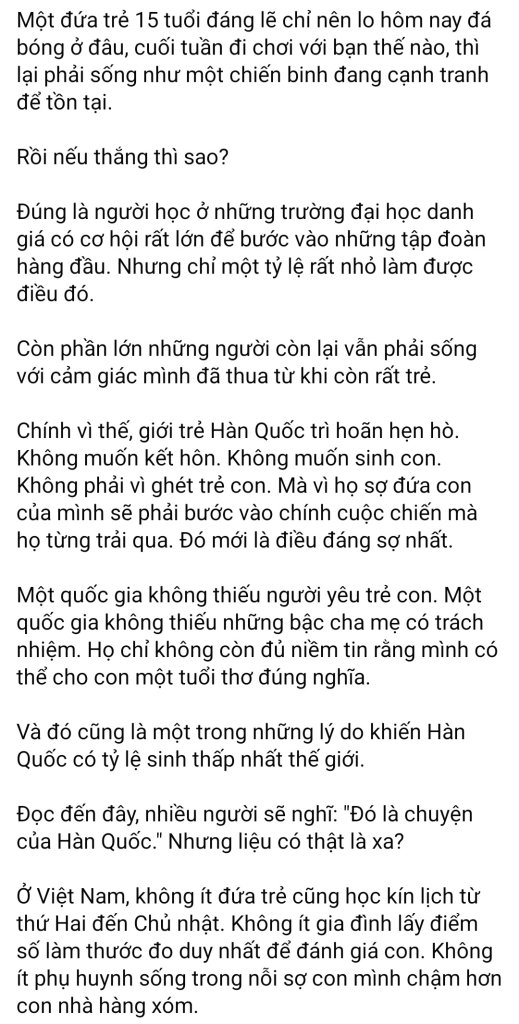 Một đứa trẻ 15 tuổi đáng lẽ chỉ nên lo hôm nay đá bóng ở đâu, cuối tuần đi chơi với bạn thế nào, thì lại phải sống như một chiến binh đang cạnh tranh để tồn tại.

Rồi nếu thắng thì sao?

Đúng là người học ở những trường đại học danh giá có cơ hội rất lớn để bước vào những tập đoàn hàng đầu. Nhưng chỉ một tỷ lệ rất nhỏ làm được điều đó.

Còn phần lớn những người còn lại vẫn phải sống với cảm giác mình đã thua từ khi còn rất trẻ.

Chính vì thế, giới trẻ Hàn Quốc trì hoãn hẹn hò. Không muốn kết hôn. Không muốn sinh con. Không phải vì ghét trẻ con. Mà vì họ sợ đứa con của mình sẽ phải bước vào chính cuộc chiến mà họ từng trải qua. Đó mới là điều đáng sợ nhất.

Một quốc gia không thiếu người yêu trẻ con. Một quốc gia không thiếu những bậc cha mẹ có trách nhiệm. Họ chỉ không còn đủ niềm tin rằng mình có thể cho con một tuổi thơ đúng nghĩa.

Và đó cũng là một trong những lý do khiến Hàn Quốc có tỷ lệ sinh thấp nhất thế giới.

Đọc đến đây, nhiều người sẽ nghĩ: "Đó là chuyện của Hàn Quốc." Nhưng liệu có thật là xa?

Ở Việt Nam, không ít đứa trẻ cũng học kín lịch từ thứ Hai đến Chủ nhật. Không ít gia đình lấy điểm số làm thước đo duy nhất để đánh giá con. Không ít phụ huynh sống trong nỗi sợ con mình chậm hơn con nhà hàng xóm.